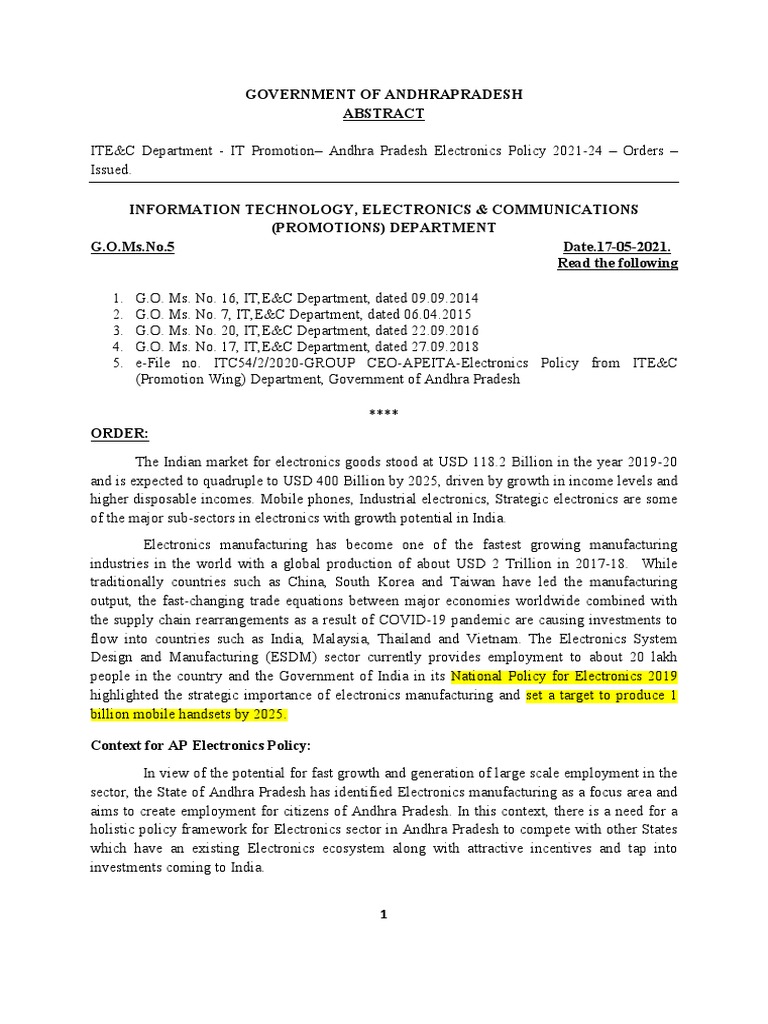 GOVERNMENT OF ANDHRAPRADESH
ABSTRACT

ITE&C Department - IT Promotion– Andhra Pradesh Electronics Policy 2021-24 – Orders – Issued.

INFORMATION TECHNOLOGY, ELECTRONICS & COMMUNICATIONS (PROMOTIONS) DEPARTMENT

G.O.Ms.No.5 Date.17-05-2021.
Read the following

1. G.O. Ms. No. 16, IT,E&C Department, dated 09.09.2014
2. G.O. Ms. No. 7, IT,E&C Department, dated 06.04.2015
3. G.O. Ms. No. 20, IT,E&C Department, dated 22.09.2016
4. G.O. Ms. No. 17, IT,E&C Department, dated 27.09.2018
5. e-File no. ITC54/2/2020-GROUP CEO-APEITA-Electronics Policy from ITE&C (Promotion Wing) Department, Government of Andhra Pradesh

****

ORDER:

The Indian market for electronics goods stood at USD 118.2 Billion in the year 2019-20 and is expected to quadruple to USD 400 Billion by 2025, driven by growth in income levels and higher disposable incomes. Mobile phones, Industrial electronics, Strategic electronics are some of the major sub-sectors in electronics with growth potential in India.

Electronics manufacturing has become one of the fastest growing manufacturing industries in the world with a global production of about USD 2 Trillion in 2017-18. While traditionally countries such as China, South Korea and Taiwan have led the manufacturing output, the fast-changing trade equations between major economies worldwide combined with the supply chain rearrangements as a result of COVID-19 pandemic are causing investments to flow into countries such as India, Malaysia, Thailand and Vietnam. The Electronics System Design and Manufacturing (ESDM) sector currently provides employment to about 20 lakh people in the country and the Government of India in its National Policy for Electronics 2019 highlighted the strategic importance of electronics manufacturing and set a target to produce 1 billion mobile handsets by 2025.

Context for AP Electronics Policy:

In view of the potential for fast growth and generation of large scale employment in the sector, the State of Andhra Pradesh has identified Electronics manufacturing as a focus area and aims to create employment for citizens of Andhra Pradesh. In this context, there is a need for a holistic policy framework for Electronics sector in Andhra Pradesh to compete with other States which have an existing Electronics ecosystem along with attractive incentives and tap into investments coming to India.

1